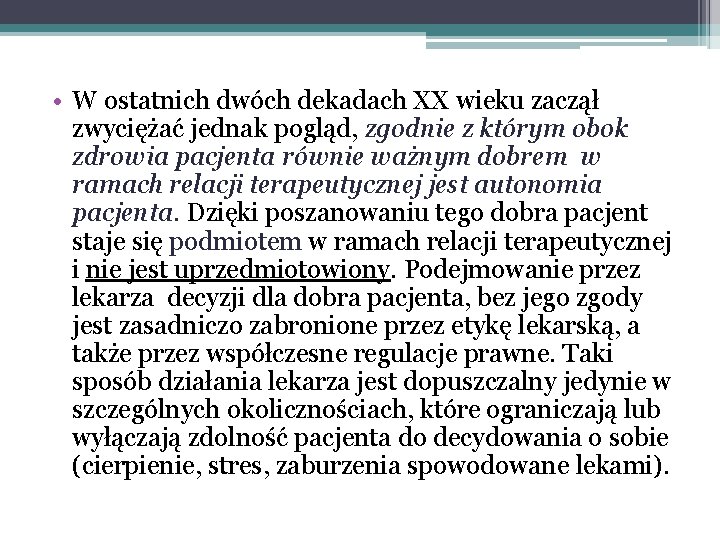 • W ostatnich dwóch dekadach XX wieku zaczął zwyciężać jednak pogląd, zgodnie z którym obok zdrowia pacjenta równie ważnym dobrem w ramach relacji terapeutycznej jest autonomia pacjenta. Dzięki poszanowaniu tego dobra pacjent staje się podmiotem w ramach relacji terapeutycznej i nie jest uprzedmiotowiony. Podejmowanie przez lekarza decyzji dla dobra pacjenta, bez jego zgody jest zasadniczo zabronione przez etykę lekarską, a także przez współczesne regulacje prawne. Taki sposób działania lekarza jest dopuszczalny jedynie w szczególnych okolicznościach, które ograniczają lub wyłączają zdolność pacjenta do decydowania o sobie (cierpienie, stres, zaburzenia spowodowane lekami).